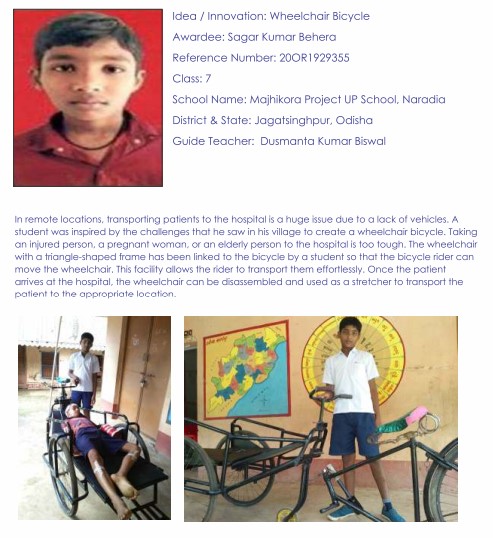 Idea / Innovation: Wheelchair Bicycle

Awardee: Sagar Kumar Behera

Reference Number: 20OR1929355

Class: 7

School Name: Majhikora Project UP School, Naradia

District & State: Jagatsinghpur, Odisha

Guide Teacher: Dusmanta Kumar Biswal

In remote locations, transporting patients to the hospital is a huge issue due to a lack of vehicles. A student was inspired by the challenges that he saw in his village to create a wheelchair bicycle. Taking an injured person, a pregnant woman, or an elderly person to the hospital is too tough. The wheelchair with a triangle-shaped frame has been linked to the bicycle by a student so that the bicycle rider can move the wheelchair. This facility allows the rider to transport them effortlessly. Once the patient arrives at the hospital, the wheelchair can be disassembled and used as a stretcher to transport the patient to the appropriate location.